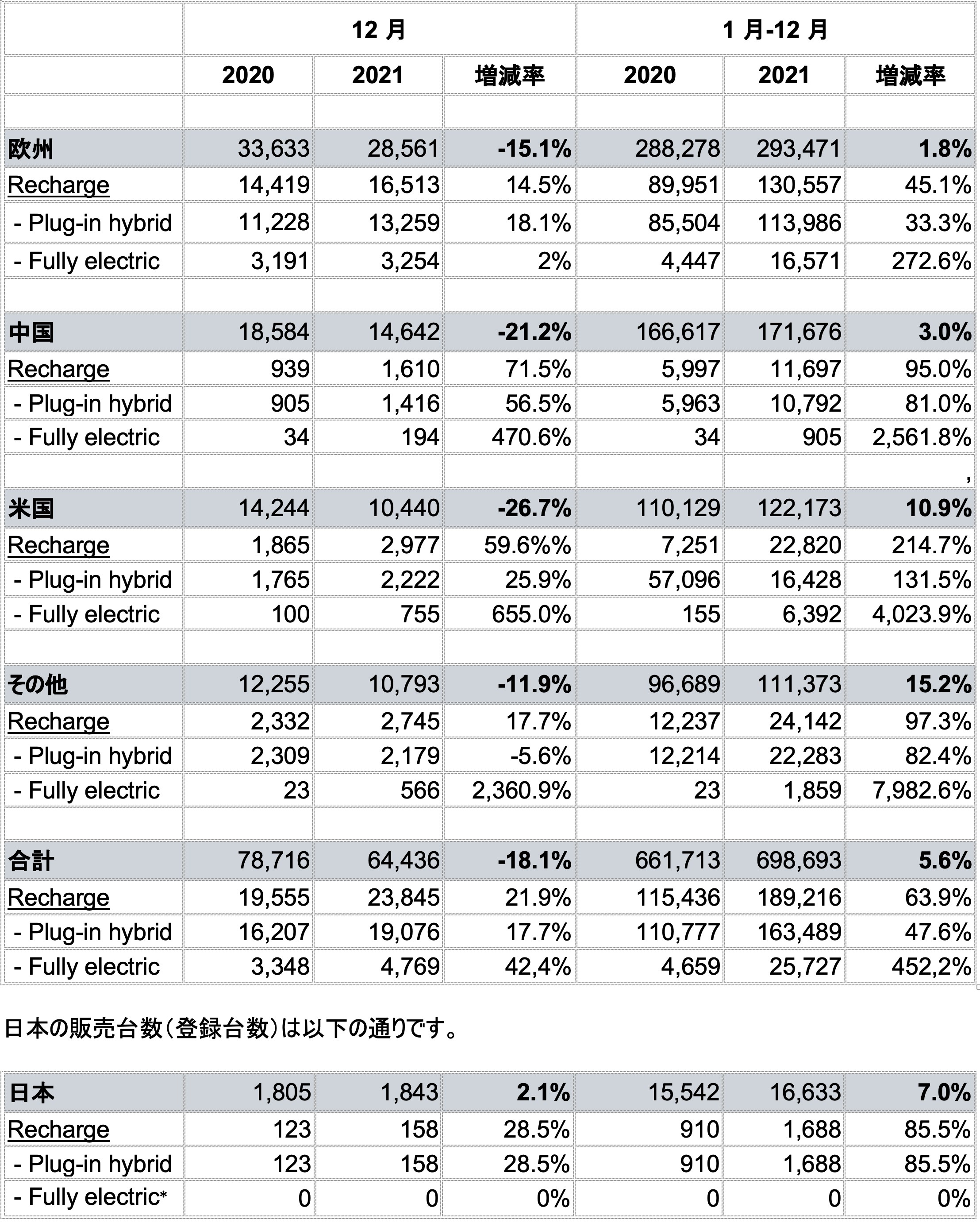 |  | 12 月 |  |  | 1 月-12 月 |  |  |
|---|---|---|---|---|---|---|
|  | 2020 | 2021 | 増減率 | 2020 | 2021 | 増減率 |
|  |  |  |  |  |  |  |
| 欧州 | 33,633 | 28,561 | -15.1% | 288,278 | 293,471 | 1.8% |
| Recharge | 14,419 | 16,513 | 14.5% | 89,951 | 130,557 | 45.1% |
| - Plug-in hybrid | 11,228 | 13,259 | 18.1% | 85,504 | 113,986 | 33.3% |
| - Fully electric | 3,191 | 3,254 | 2% | 4,447 | 16,571 | 272.6% |
|  |  |  |  |  |  |  |
| 中国 | 18,584 | 14,642 | -21.2% | 166,617 | 171,676 | 3.0% |
| Recharge | 939 | 1,610 | 71.5% | 5,997 | 11,697 | 95.0% |
| - Plug-in hybrid | 905 | 1,416 | 56.5% | 5,963 | 10,792 | 81.0% |
| - Fully electric | 34 | 194 | 470.6% | 34 | 905 | 2,561.8% |
|  |  |  |  |  |  | , |
| 米国 | 14,244 | 10,440 | -26.7% | 110,129 | 122,173 | 10.9% |
| Recharge | 1,865 | 2,977 | 59.6%% | 7,251 | 22,820 | 214.7% |
| - Plug-in hybrid | 1,765 | 2,222 | 25.9% | 57,096 | 16,428 | 131.5% |
| - Fully electric | 100 | 755 | 655.0% | 155 | 6,392 | 4,023.9% |
|  |  |  |  |  |  |  |
| その他 | 12,255 | 10,793 | -11.9% | 96,689 | 111,373 | 15.2% |
| Recharge | 2,332 | 2,745 | 17.7% | 12,237 | 24,142 | 97.3% |
| - Plug-in hybrid | 2,309 | 2,179 | -5.6% | 12,214 | 22,283 | 82.4% |
| - Fully electric | 23 | 566 | 2,360.9% | 23 | 1,859 | 7,982.6% |
|  |  |  |  |  |  |  |
| 合計 | 78,716 | 64,436 | -18.1% | 661,713 | 698,693 | 5.6% |
| Recharge | 19,555 | 23,845 | 21.9% | 115,436 | 189,216 | 63.9% |
| - Plug-in hybrid | 16,207 | 19,076 | 17.7% | 110,777 | 163,489 | 47.6% |
| - Fully electric | 3,348 | 4,769 | 42,4% | 4,659 | 25,727 | 452,2% |

日本の販売台数(登録台数)は以下の通りです。

| 日本 | 1,805 | 1,843 | 2.1% | 15,542 | 16,633 | 7.0% |
|---|---|---|---|---|---|---|
| Recharge | 123 | 158 | 28.5% | 910 | 1,688 | 85.5% |
| - Plug-in hybrid | 123 | 158 | 28.5% | 910 | 1,688 | 85.5% |
| - Fully electric* | 0 | 0 | 0% | 0 | 0 | 0% |